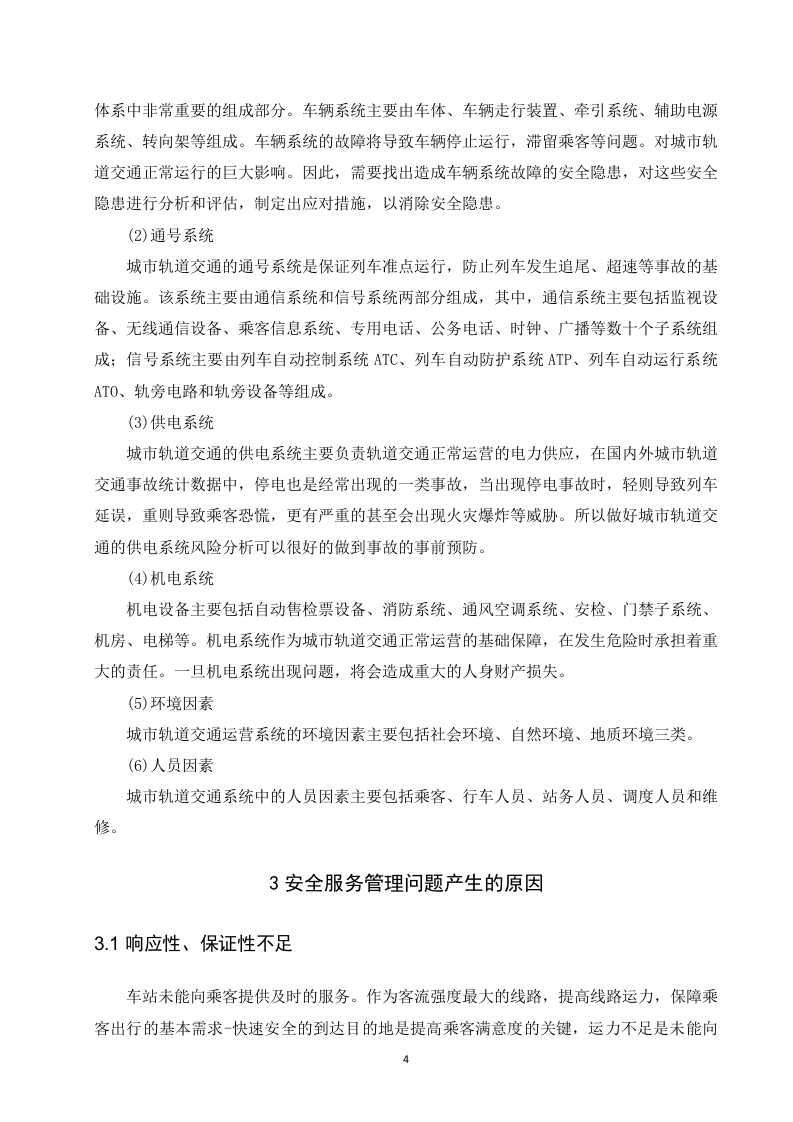 体系中非常重要的组成部分。车辆系统主要由车体、车辆走行装置、牵引系统、辅助电源系统、转向架等组成。车辆系统的故障将导致车辆停止运行，滞留乘客等问题。对城市轨道交通正常运行的巨大影响。因此，需要找出造成车辆系统故障的安全隐患，对这些安全隐患进行分析和评估，制定出应对措施，以消除安全隐患。

(2)通号系统

城市轨道交通的通号系统是保证列车准点运行，防止列车发生追尾、超速等事故的基础设施。该系统主要由通信系统和信号系统两部分组成，其中，通信系统主要包括监视设备、无线通信设备、乘客信息系统、专用电话、公务电话、时钟、广播等数十个子系统组成；信号系统主要由列车自动控制系统 ATC、列车自动防护系统 ATP、列车自动运行系统 ATO、轨旁电路和轨旁设备等组成。

(3)供电系统

城市轨道交通的供电系统主要负责轨道交通正常运营的电力供应，在国内外城市轨道交通事故统计数据中，停电也是经常出现的一类事故，当出现停电事故时，轻则导致列车延误，重则导致乘客恐慌，更有严重的甚至会出现火灾爆炸等威胁。所以做好城市轨道交通的供电系统风险分析可以很好的做到事故的事前预防。

(4)机电系统

机电设备主要包括自动售检票设备、消防系统、通风空调系统、安检、门禁子系统、机房、电梯等。机电系统作为城市轨道交通正常运营的基础保障，在发生危险时承担着重大的责任。一旦机电系统出现问题，将会造成重大的人身财产损失。

(5)环境因素

城市轨道交通运营系统的环境因素主要包括社会环境、自然环境、地质环境三类。

(6)人员因素

城市轨道交通系统中的人员因素主要包括乘客、行车人员、站务人员、调度人员和维修。

3 安全服务管理问题产生的原因

3.1 响应性、保证性不足

车站未能向乘客提供及时的服务。作为客流强度最大的线路，提高线路运力，保障乘客出行的基本需求-快速安全的到达目的地是提高乘客满意度的关键，运力不足是未能向

4